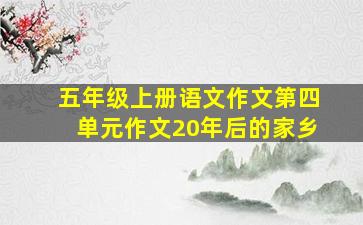 五年级上册语文作文第四单元作文20年后的家乡